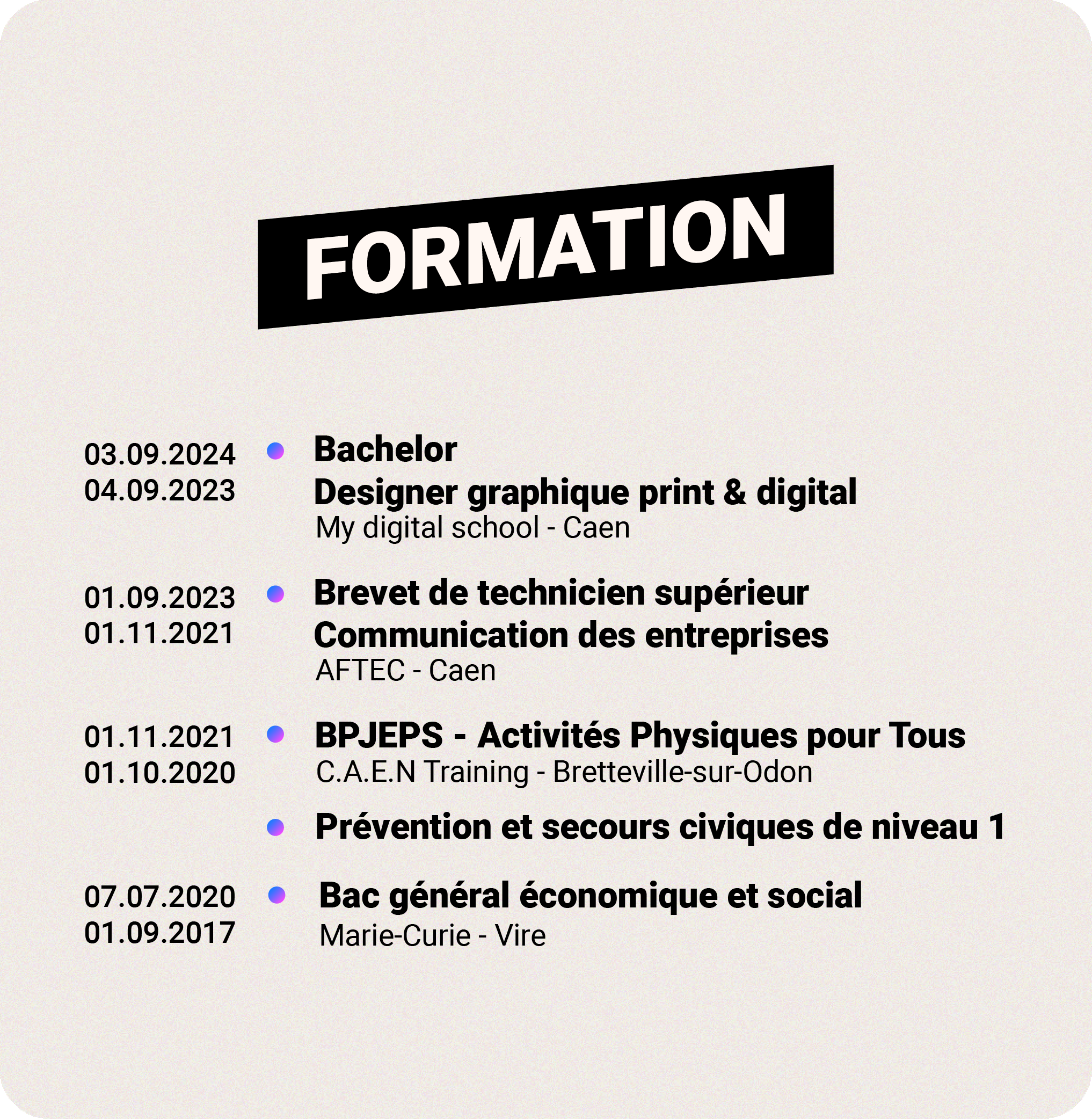 FORMATION

03.09.2024
04.09.2023

Bachelor
Designer graphique print & digital
My digital school - Caen

01.09.2023
01.11.2021

Brevet de technicien supérieur
Communication des entreprises
AFTEC - Caen

01.11.2021
01.10.2020

BPJEPS - Activités Physiques pour Tous
C.A.E.N Training - Bretteville-sur-Odon

Prévention et secours civiques de niveau 1

07.07.2020
01.09.2017

Bac général économique et social
Marie-Curie - Vire